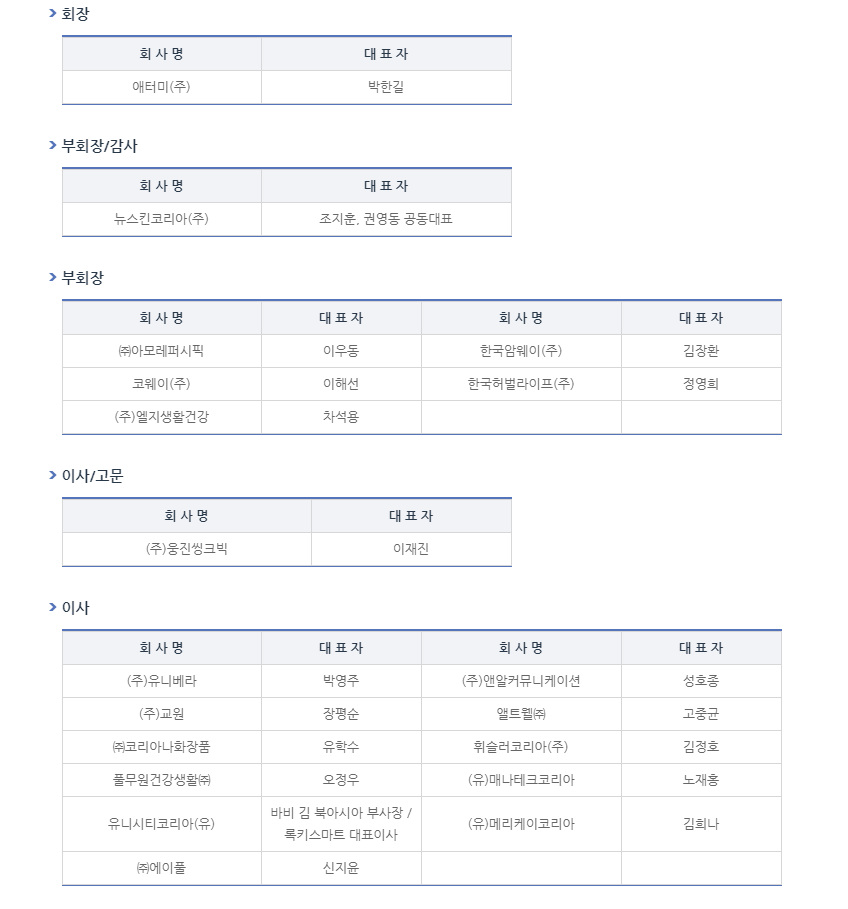 > 회장

| 회 사 명 | 대 표 자 |
|---|---|
| 애터미(주) | 박한길 |

> 부회장/감사

| 회 사 명 | 대 표 자 |
|---|---|
| 뉴스킨코리아(주) | 조지훈, 권영동 공동대표 |

> 부회장

| 회 사 명 | 대 표 자 | 회 사 명 | 대 표 자 |
|---|---|---|---|
| ㈜아모레퍼시픽 | 이우동 | 한국암웨이(주) | 김장환 |
| 코웨이(주) | 이해선 | 한국허벌라이프(주) | 정영희 |
| (주)엘지생활건강 | 차석용 | | |

> 이사/고문

| 회 사 명 | 대 표 자 |
|---|---|
| (주)웅진씽크빅 | 이재진 |

> 이사

| 회 사 명 | 대 표 자 | 회 사 명 | 대 표 자 |
|---|---|---|---|
| (주)유니베라 | 박영주 | (주)앤알커뮤니케이션 | 성호종 |
| (주)교원 | 장평순 | 앨트웰㈜ | 고중균 |
| ㈜코리아나화장품 | 유학수 | 휘슬러코리아(주) | 김정호 |
| 풀무원건강생활㈜ | 오정우 | (유)매나테크코리아 | 노재홍 |
| 유니시티코리아(유) | 바비 김 북아시아 부사장 / 록키스마트 대표이사 | (유)메리케이코리아 | 김희나 |
| ㈜에이풀 | 신지윤 | | |